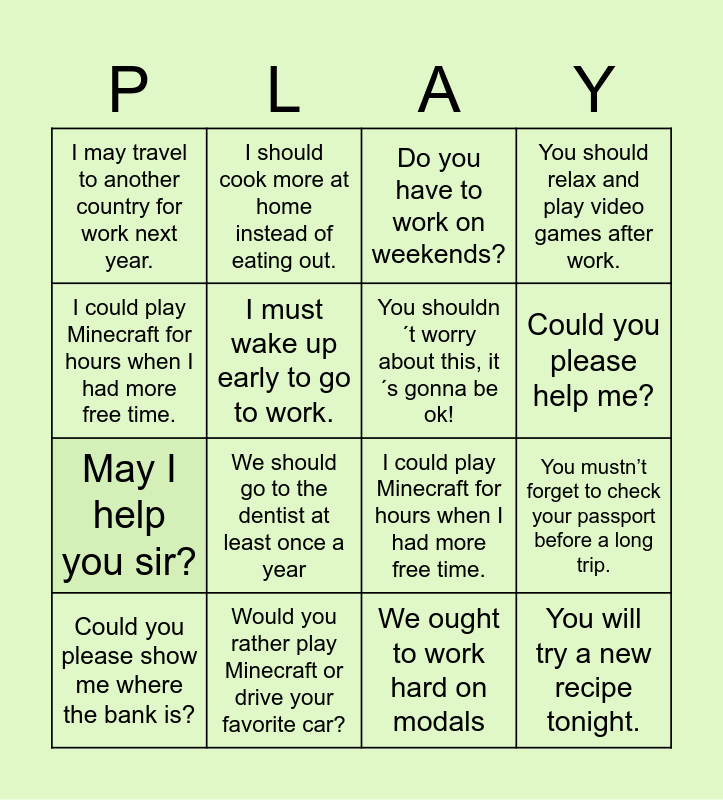 | P | L | A | Y |
|---|---|---|---|
| I may travel to another country for work next year. | I should cook more at home instead of eating out. | Do you have to work on weekends? | You should relax and play video games after work. |
| I could play Minecraft for hours when I had more free time. | I must wake up early to go to work. | You shouldn´t worry about this, it´s gonna be ok! | Could you please help me? |
| May I help you sir? | We should go to the dentist at least once a year | I could play Minecraft for hours when I had more free time. | You mustn't forget to check your passport before a long trip. |
| Could you please show me where the bank is? | Would you rather play Minecraft or drive your favorite car? | We ought to work hard on modals | You will try a new recipe tonight. |